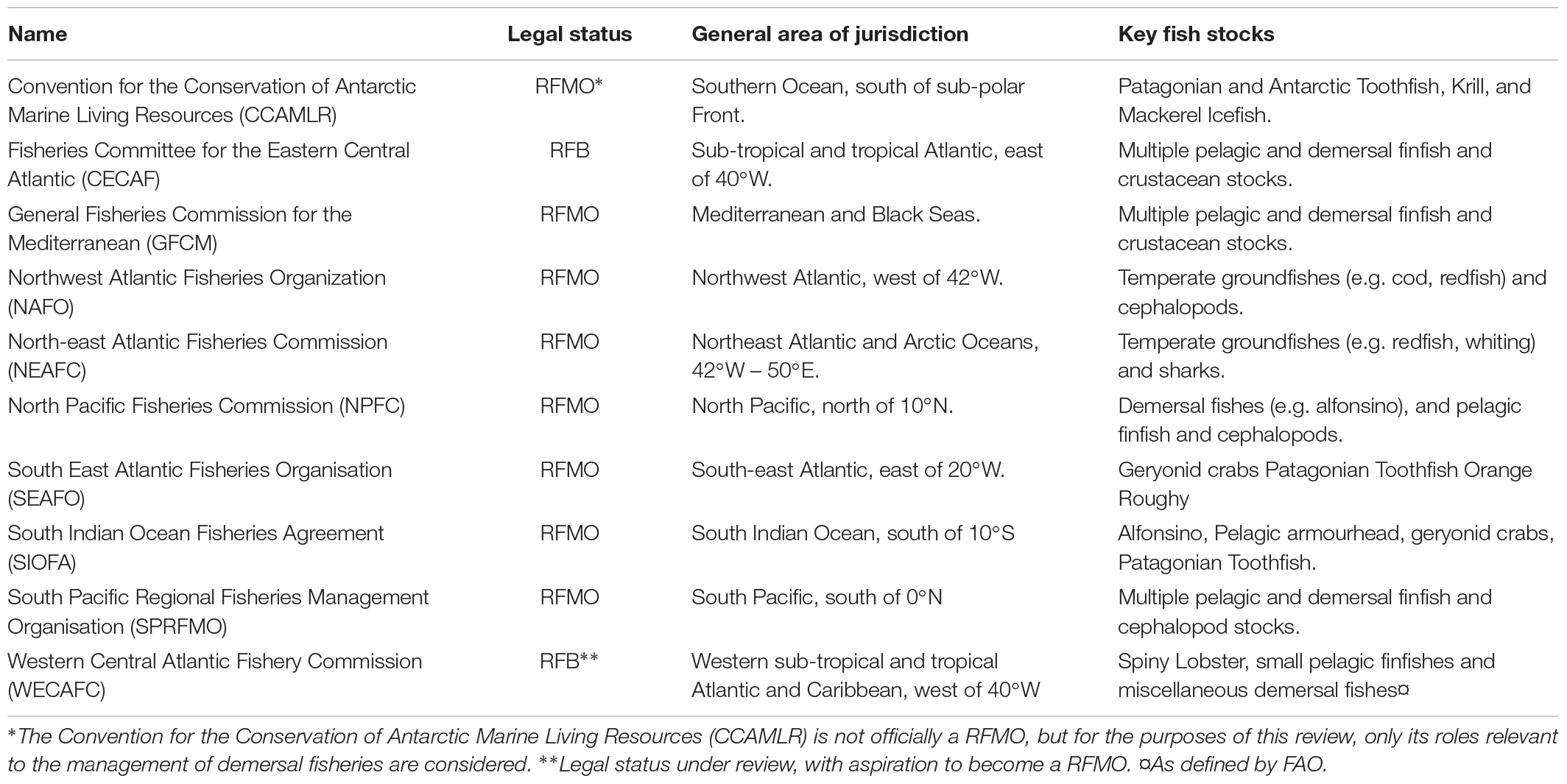 | Name | Legal status | General area of jurisdiction | Key fish stocks |
|---|---|---|---|
| Convention for the Conservation of Antarctic Marine Living Resources (CCAMLR) | RFMO* | Southern Ocean, south of sub-polar Front. | Patagonian and Antarctic Toothfish, Krill, and Mackerel Icefish. |
| Fisheries Committee for the Eastern Central Atlantic (CECAF) | RFB | Sub-tropical and tropical Atlantic, east of 40°W. | Multiple pelagic and demersal finfish and crustacean stocks. |
| General Fisheries Commission for the Mediterranean (GFCM) | RFMO | Mediterranean and Black Seas. | Multiple pelagic and demersal finfish and crustacean stocks. |
| Northwest Atlantic Fisheries Organization (NAFO) | RFMO | Northwest Atlantic, west of 42°W. | Temperate groundfishes (e.g. cod, redfish) and cephalopods. |
| North-east Atlantic Fisheries Commission (NEAFC) | RFMO | Northeast Atlantic and Arctic Oceans, 42°W – 50°E. | Temperate groundfishes (e.g. redfish, whiting) and sharks. |
| North Pacific Fisheries Commission (NPFC) | RFMO | North Pacific, north of 10°N. | Demersal fishes (e.g. alfonsino), and pelagic finfish and cephalopods. |
| South East Atlantic Fisheries Organisation (SEAFO) | RFMO | South-east Atlantic, east of 20°W. | Geryonid crabs Patagonian Toothfish Orange Roughy |
| South Indian Ocean Fisheries Agreement (SIOFA) | RFMO | South Indian Ocean, south of 10°S | Alfonsino, Pelagic armourhead, geryonid crabs, Patagonian Toothfish. |
| South Pacific Regional Fisheries Management Organisation (SPRFMO) | RFMO | South Pacific, south of 0°N | Multiple pelagic and demersal finfish and cephalopod stocks. |
| Western Central Atlantic Fishery Commission (WECAFC) | RFB** | Western sub-tropical and tropical Atlantic and Caribbean, west of 40°W | Spiny Lobster, small pelagic finfishes and miscellaneous demersal fishes¤ |

*The Convention for the Conservation of Antarctic Marine Living Resources (CCAMLR) is not officially a RFMO, but for the purposes of this review, only its roles relevant to the management of demersal fisheries are considered. **Legal status under review, with aspiration to become a RFMO. ¤As defined by FAO.